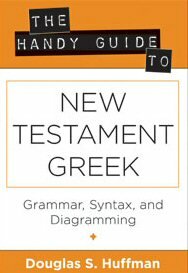 THE HANDY GUIDE TO

NEW TESTAMENT GREEK

Grammar, Syntax, and Diagramming

Douglas S. Huffman